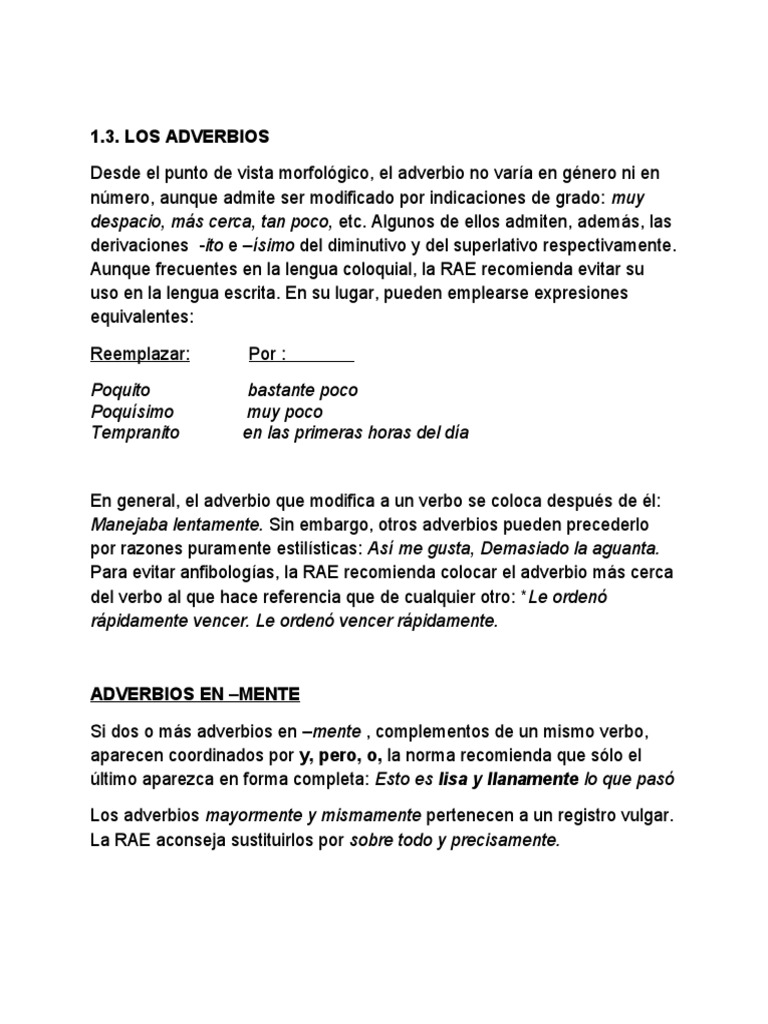 1.3. LOS ADVERBIOS

Desde el punto de vista morfológico, el adverbio no varía en género ni en número, aunque admite ser modificado por indicaciones de grado: muy despacio, más cerca, tan poco, etc. Algunos de ellos admiten, además, las derivaciones -ito e –ísimo del diminutivo y del superlativo respectivamente. Aunque frecuentes en la lengua coloquial, la RAE recomienda evitar su uso en la lengua escrita. En su lugar, pueden emplearse expresiones equivalentes:

| Reemplazar: | Por : |
|---|---|
| Poquito | bastante poco |
| Poquísimo | muy poco |
| Tempranito | en las primeras horas del día |

En general, el adverbio que modifica a un verbo se coloca después de él: Manejaba lentamente. Sin embargo, otros adverbios pueden precederlo por razones puramente estilísticas: Así me gusta, Demasiado la aguanta. Para evitar anfibologías, la RAE recomienda colocar el adverbio más cerca del verbo al que hace referencia que de cualquier otro: *Le ordenó rápidamente vencer. Le ordenó vencer rápidamente.

ADVERBIOS EN –MENTE

Si dos o más adverbios en –mente , complementos de un mismo verbo, aparecen coordinados por y, pero, o, la norma recomienda que sólo el último aparezca en forma completa: Esto es lisa y llanamente lo que pasó

Los adverbios mayormente y mismamente pertenecen a un registro vulgar. La RAE aconseja sustituirlos por sobre todo y precisamente.